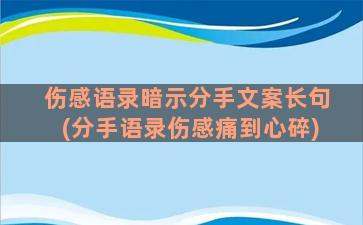 伤感语录暗示分手文案长句
(分手语录伤感痛到心碎)